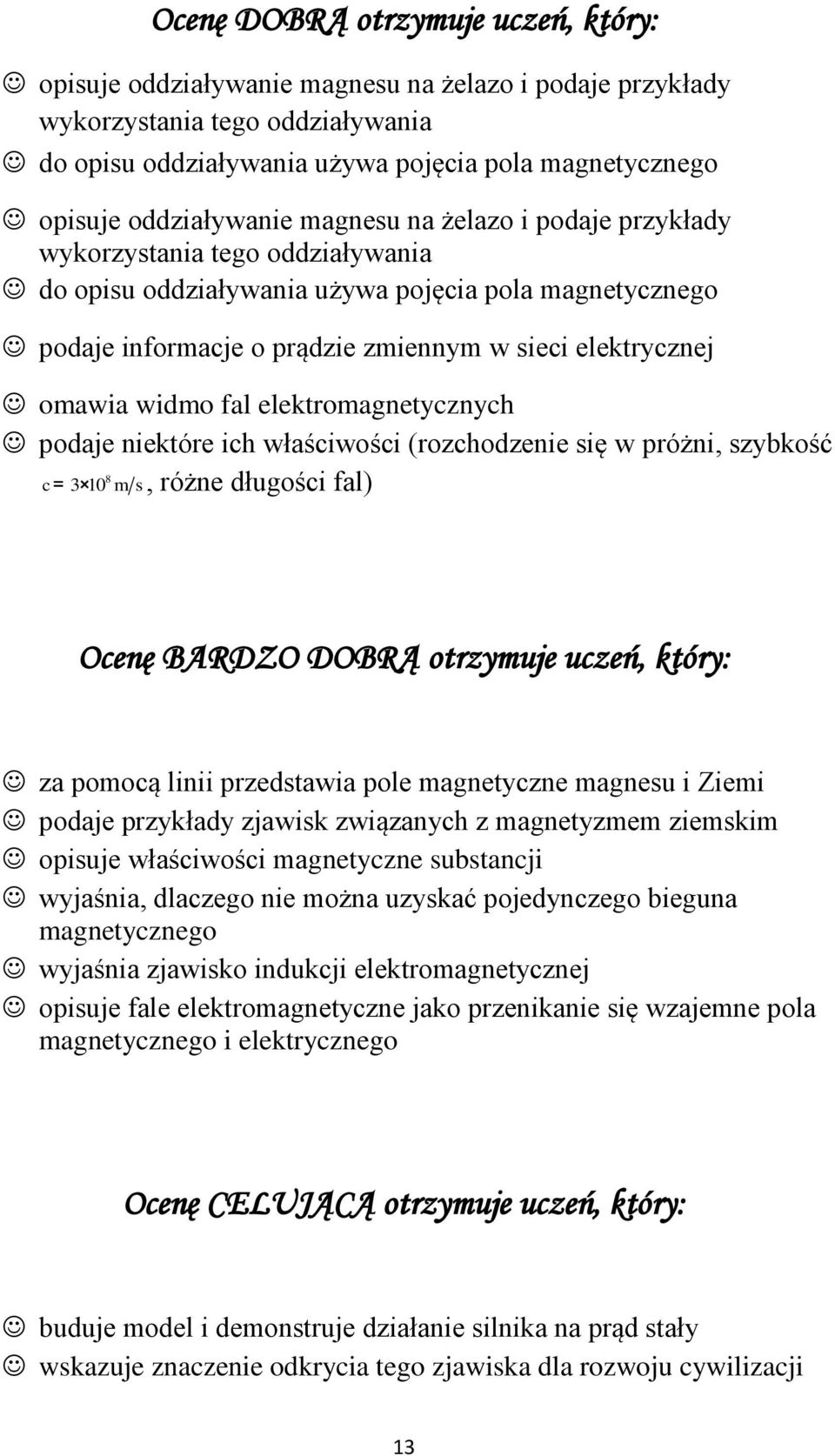 Ocenę DOBRĄ otrzymuje uczeń, który:

☺ opisuje oddziaływanie magnesu na żelazo i podaje przykłady wykorzystania tego oddziaływania
☺ do opisu oddziaływania używa pojęcia pola magnetycznego

☺ opisuje oddziaływanie magnesu na żelazo i podaje przykłady wykorzystania tego oddziaływania
☺ do opisu oddziaływania używa pojęcia pola magnetycznego

☺ podaje informacje o prądzie zmiennym w sieci elektrycznej

☺ omawia widmo fal elektromagnetycznych
☺ podaje niektóre ich właściwości (rozchodzenie się w próżni, szybkość $c = 3 \times 10^8$ m/s, różne długości fal)

Ocenę BARDZO DOBRĄ otrzymuje uczeń, który:

☺ za pomocą linii przedstawia pole magnetyczne magnesu i Ziemi
☺ podaje przykłady zjawisk związanych z magnetyzmem ziemskim
☺ opisuje właściwości magnetyczne substancji
☺ wyjaśnia, dlaczego nie można uzyskać pojedynczego bieguna magnetycznego
☺ wyjaśnia zjawisko indukcji elektromagnetycznej
☺ opisuje fale elektromagnetyczne jako przenikanie się wzajemne pola magnetycznego i elektrycznego

Ocenę CELUJĄCĄ otrzymuje uczeń, który:

☺ buduje model i demonstruje działanie silnika na prąd stały
☺ wskazuje znaczenie odkrycia tego zjawiska dla rozwoju cywilizacji

13